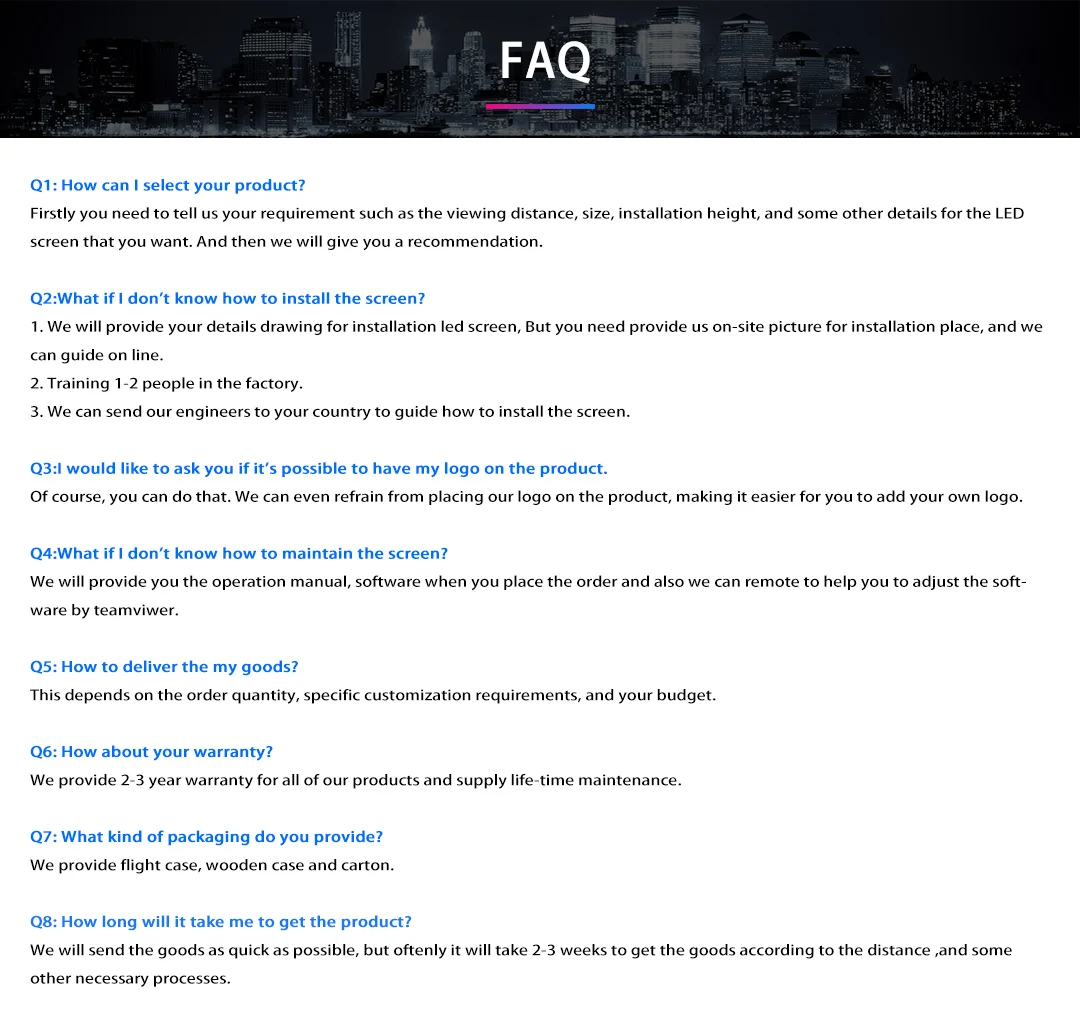 FAQ

Q1: How can I select your product?
Firstly you need to tell us your requirement such as the viewing distance, size, installation height, and some other details for the LED screen that you want. And then we will give you a recommendation.

Q2:What if I don't know how to install the screen?
1. We will provide your details drawing for installation led screen, But you need provide us on-site picture for installation place, and we can guide on line.
2. Training 1-2 people in the factory.
3. We can send our engineers to your country to guide how to install the screen.

Q3:I would like to ask you if it's possible to have my logo on the product.
Of course, you can do that. We can even refrain from placing our logo on the product, making it easier for you to add your own logo.

Q4:What if I don't know how to maintain the screen?
We will provide you the operation manual, software when you place the order and also we can remote to help you to adjust the software by teamviwer.

Q5: How to deliver the my goods?
This depends on the order quantity, specific customization requirements, and your budget.

Q6: How about your warranty?
We provide 2-3 year warranty for all of our products and supply life-time maintenance.

Q7: What kind of packaging do you provide?
We provide flight case, wooden case and carton.

Q8: How long will it take me to get the product?
We will send the goods as quick as possible, but oftenly it will take 2-3 weeks to get the goods according to the distance ,and some other necessary processes.